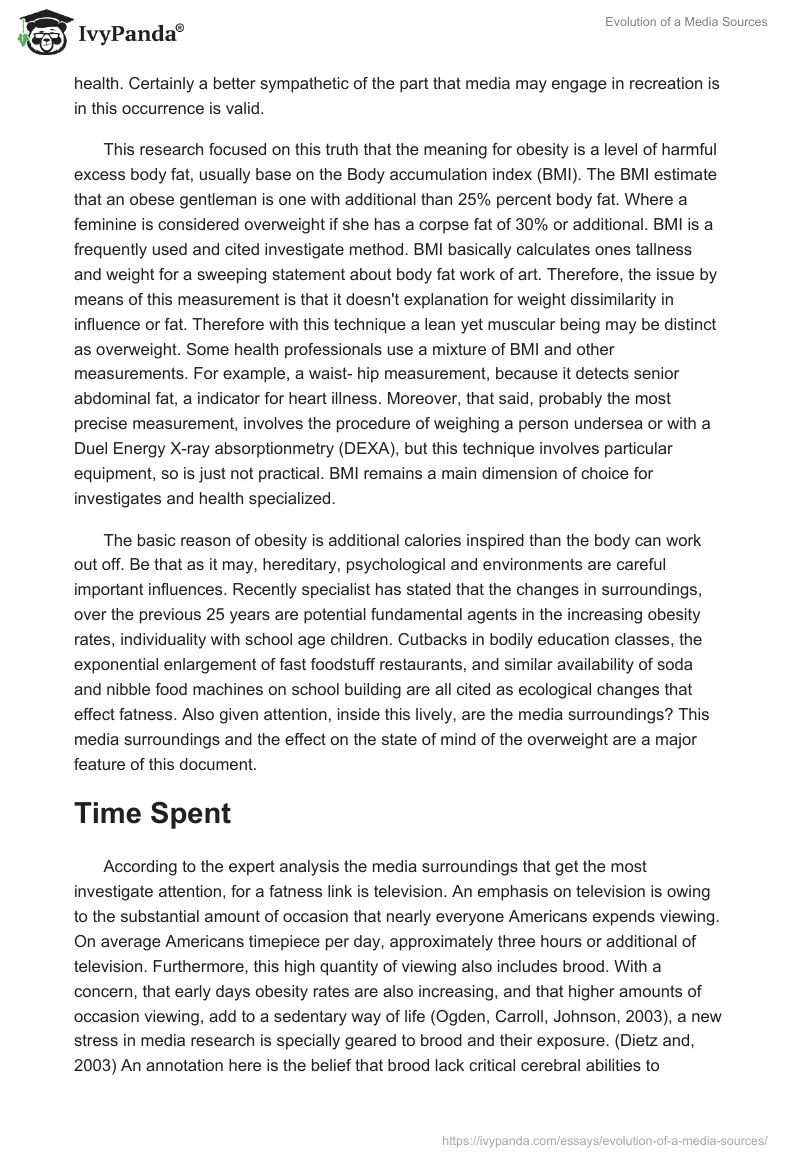 IvyPanda®

Evolution of a Media Sources

health. Certainly a better sympathetic of the part that media may engage in recreation is in this occurrence is valid.

This research focused on this truth that the meaning for obesity is a level of harmful excess body fat, usually base on the Body accumulation index (BMI). The BMI estimate that an obese gentleman is one with additional than 25% percent body fat. Where a feminine is considered overweight if she has a corpse fat of 30% or additional. BMI is a frequently used and cited investigate method. BMI basically calculates ones tallness and weight for a sweeping statement about body fat work of art. Therefore, the issue by means of this measurement is that it doesn't explanation for weight dissimilarity in influence or fat. Therefore with this technique a lean yet muscular being may be distinct as overweight. Some health professionals use a mixture of BMI and other measurements. For example, a waist- hip measurement, because it detects senior abdominal fat, a indicator for heart illness. Moreover, that said, probably the most precise measurement, involves the procedure of weighing a person undersea or with a Duel Energy X-ray absorptionmetry (DEXA), but this technique involves particular equipment, so is just not practical. BMI remains a main dimension of choice for investigates and health specialized.

The basic reason of obesity is additional calories inspired than the body can work out off. Be that as it may, hereditary, psychological and environments are careful important influences. Recently specialist has stated that the changes in surroundings, over the previous 25 years are potential fundamental agents in the increasing obesity rates, individuality with school age children. Cutbacks in bodily education classes, the exponential enlargement of fast foodstuff restaurants, and similar availability of soda and nibble food machines on school building are all cited as ecological changes that effect fatness. Also given attention, inside this lively, are the media surroundings? This media surroundings and the effect on the state of mind of the overweight are a major feature of this document.

Time Spent

According to the expert analysis the media surroundings that get the most investigate attention, for a fatness link is television. An emphasis on television is owing to the substantial amount of occasion that nearly everyone Americans expends viewing. On average Americans timepiece per day, approximately three hours or additional of television. Furthermore, this high quantity of viewing also includes brood. With a concern, that early days obesity rates are also increasing, and that higher amounts of occasion viewing, add to a sedentary way of life (Ogden, Carroll, Johnson, 2003), a new stress in media research is specially geared to brood and their exposure. (Dietz and, 2003) An annotation here is the belief that brood lack critical cerebral abilities to

https://ivypanda.com/essays/evolution-of-a-media-sources/